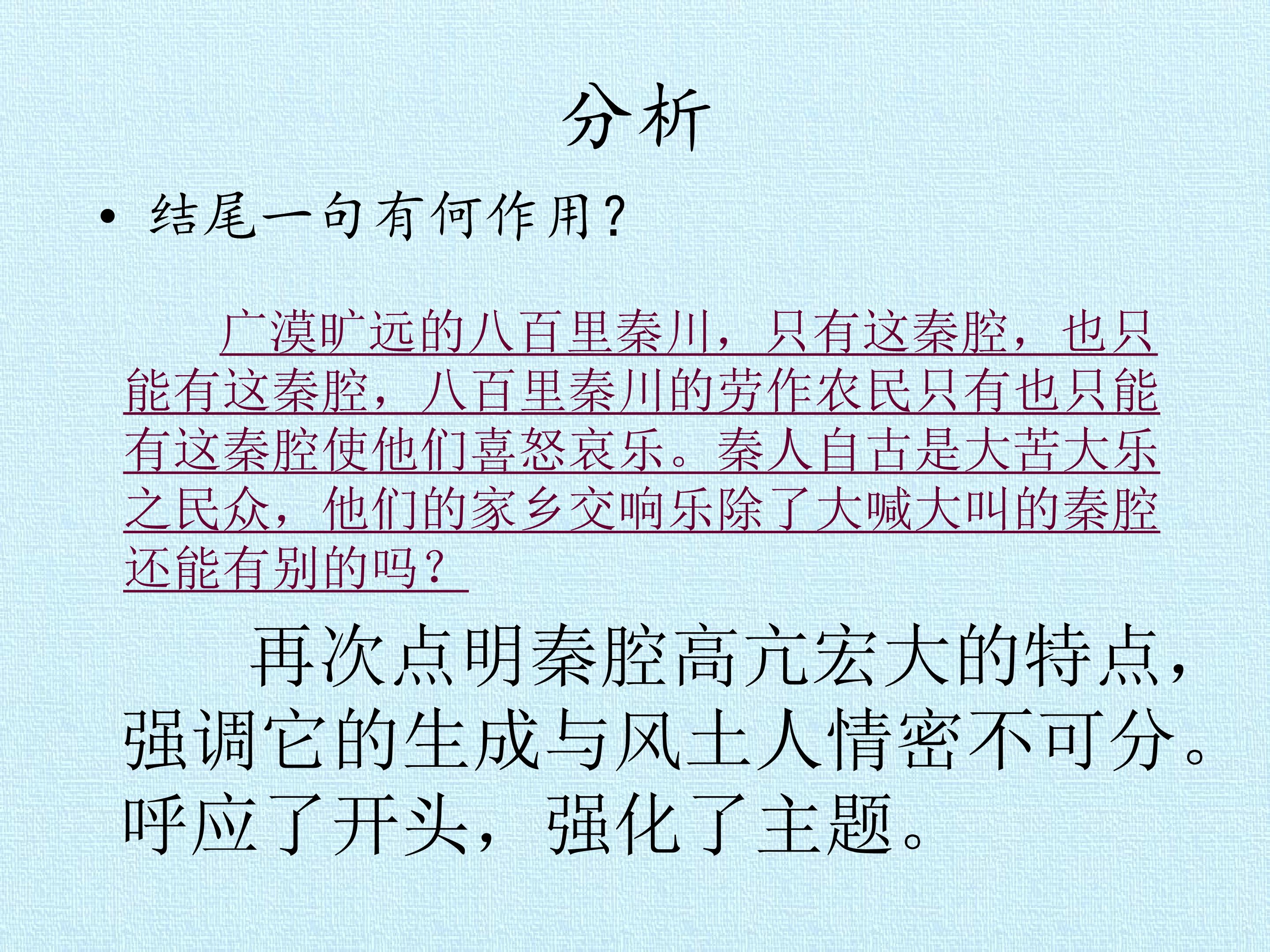 分析

• 结尾一句有何作用？

广漠旷远的八百里秦川，只有这秦腔，也只能有这秦腔，八百里秦川的劳作农民只有也只能有这秦腔使他们喜怒哀乐。秦人自古是大苦大乐之民众，他们的家乡交响乐除了大喊大叫的秦腔还能有别的吗？

再次点明秦腔高亢宏大的特点，强调它的生成与风土人情密不可分。呼应了开头，强化了主题。